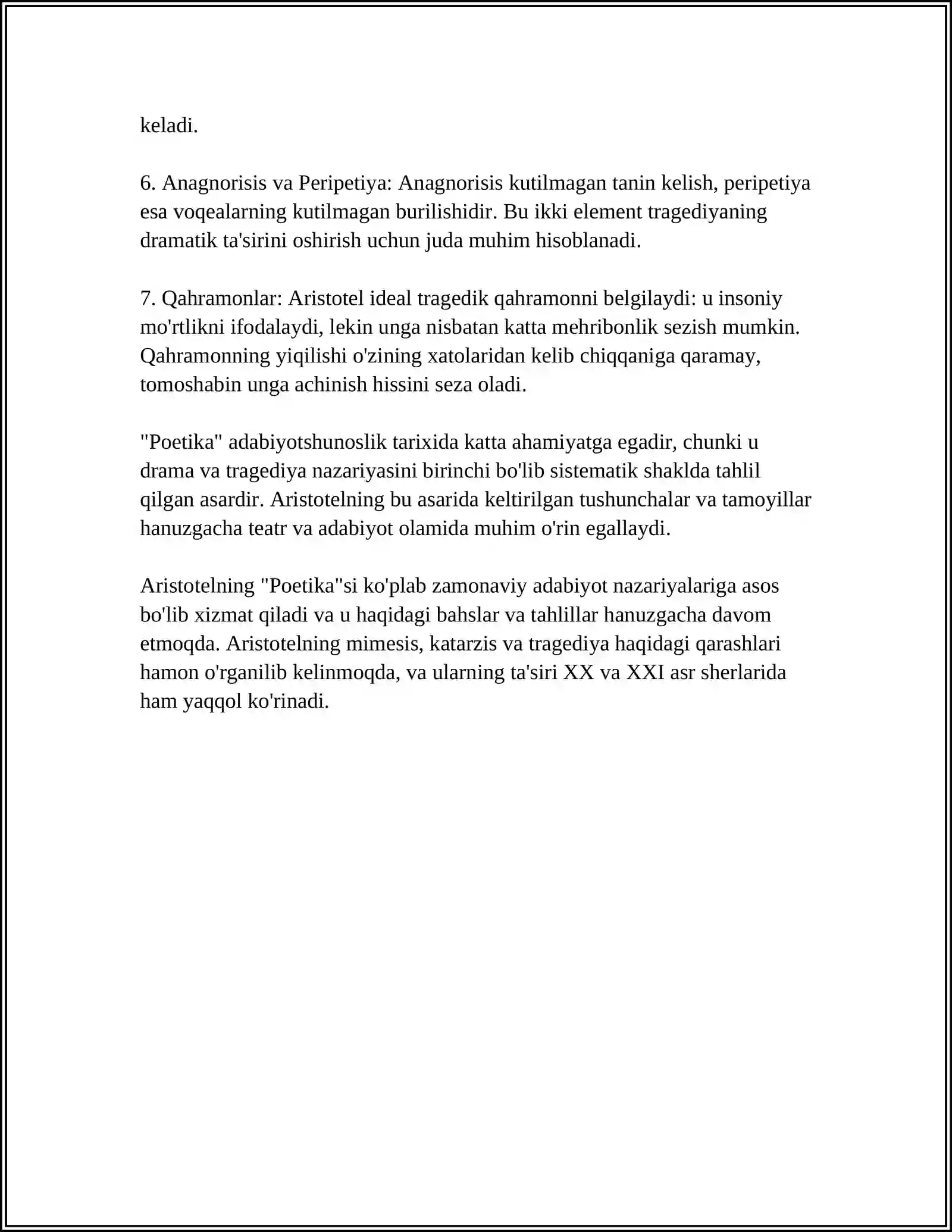 keladi.

6. Anagnorisis va Peripetiya: Anagnorisis kutilmagan tanin kelish, peripetiya esa voqealarning kutilmagan burilishidir. Bu ikki element tragediyaning dramatik ta'sirini oshirish uchun juda muhim hisoblanadi.

7. Qahramonlar: Aristotel ideal tragedik qahramonni belgilaydi: u insoniy mo'rtlikni ifodalaydi, lekin unga nisbatan katta mehribonlik sezish mumkin. Qahramonning yiqilishi o'zining xatolaridan kelib chiqqaniga qaramay, tomoshabin unga achinish hissini seza oladi.

"Poetika" adabiyotshunoslik tarixida katta ahamiyatga egadir, chunki u drama va tragediya nazariyasini birinchi bo'lib sistematik shaklda tahlil qilgan asardir. Aristotelning bu asarida keltirilgan tushunchalar va tamoyillar hanuzgacha teatr va adabiyot olamida muhim o'rin egallaydi.

Aristotelning "Poetika"si ko'plab zamonaviy adabiyot nazariyalariga asos bo'lib xizmat qiladi va u haqidagi bahslar va tahlillar hanuzgacha davom etmoqda. Aristotelning mimesis, katarzis va tragediya haqidagi qarashlari hamon o'rganilib kelinmoqda, va ularning ta'siri XX va XXI asr sherlarida ham yaqqol ko'rinadi.